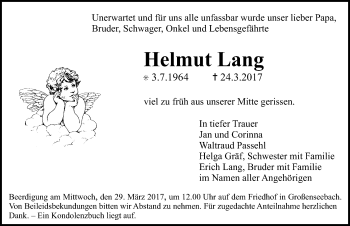 Unerwartet und für uns alle unfassbar wurde unser lieber Papa, Bruder, Schwager, Onkel und Lebensgefährte

Helmut Lang

* 3.7.1964 † 24.3.2017

viel zu früh aus unserer Mitte gerissen.

In tiefer Trauer
Jan und Corinna
Waltraud Passehl
Helga Gräf, Schwester mit Familie
Erich Lang, Bruder mit Familie
im Namen aller Angehörigen

Beerdigung am Mittwoch, den 29. März 2017, um 12.00 Uhr auf dem Friedhof in Großenseebach. Von Beileidsbekundungen bitten wir Abstand zu nehmen. Für zugedachte Anteilnahme herzlichen Dank. – Ein Kondolenzbuch liegt auf.